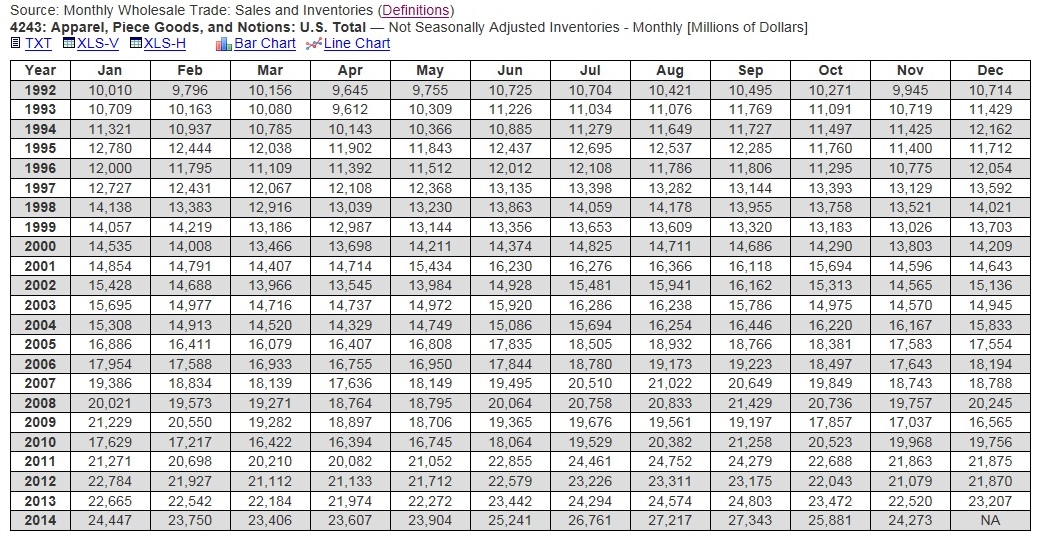 Source: Monthly Wholesale Trade: Sales and Inventories (Definitions)
4243: Apparel, Piece Goods, and Notions: U.S. Total — Not Seasonally Adjusted Inventories - Monthly [Millions of Dollars]
TXT XLS-V XLS-H Bar Chart Line Chart

| Year | Jan | Feb | Mar | Apr | May | Jun | Jul | Aug | Sep | Oct | Nov | Dec |
|---|---|---|---|---|---|---|---|---|---|---|---|---|
| 1992 | 10,010 | 9,796 | 10,156 | 9,645 | 9,755 | 10,725 | 10,704 | 10,421 | 10,495 | 10,271 | 9,945 | 10,714 |
| 1993 | 10,709 | 10,163 | 10,080 | 9,612 | 10,309 | 11,226 | 11,034 | 11,076 | 11,769 | 11,091 | 10,719 | 11,429 |
| 1994 | 11,321 | 10,937 | 10,785 | 10,143 | 10,366 | 10,885 | 11,279 | 11,649 | 11,727 | 11,497 | 11,425 | 12,162 |
| 1995 | 12,780 | 12,444 | 12,038 | 11,902 | 11,843 | 12,437 | 12,695 | 12,537 | 12,285 | 11,760 | 11,400 | 11,712 |
| 1996 | 12,000 | 11,795 | 11,109 | 11,392 | 11,512 | 12,012 | 12,108 | 11,786 | 11,806 | 11,295 | 10,775 | 12,054 |
| 1997 | 12,727 | 12,431 | 12,067 | 12,108 | 12,368 | 13,135 | 13,398 | 13,282 | 13,144 | 13,393 | 13,129 | 13,592 |
| 1998 | 14,138 | 13,383 | 12,916 | 13,039 | 13,230 | 13,863 | 14,059 | 14,178 | 13,955 | 13,758 | 13,521 | 14,021 |
| 1999 | 14,057 | 14,219 | 13,186 | 12,987 | 13,144 | 13,356 | 13,653 | 13,609 | 13,320 | 13,183 | 13,026 | 13,703 |
| 2000 | 14,535 | 14,008 | 13,466 | 13,698 | 14,211 | 14,374 | 14,825 | 14,711 | 14,686 | 14,290 | 13,803 | 14,209 |
| 2001 | 14,854 | 14,791 | 14,407 | 14,714 | 15,434 | 16,230 | 16,276 | 16,366 | 16,118 | 15,694 | 14,596 | 14,643 |
| 2002 | 15,428 | 14,688 | 13,966 | 13,545 | 13,984 | 14,928 | 15,481 | 15,941 | 16,162 | 15,313 | 14,565 | 15,136 |
| 2003 | 15,695 | 14,977 | 14,716 | 14,737 | 14,972 | 15,920 | 16,286 | 16,238 | 15,786 | 14,975 | 14,570 | 14,945 |
| 2004 | 15,308 | 14,913 | 14,520 | 14,329 | 14,749 | 15,086 | 15,694 | 16,254 | 16,446 | 16,220 | 16,167 | 15,833 |
| 2005 | 16,886 | 16,411 | 16,079 | 16,407 | 16,808 | 17,835 | 18,505 | 18,932 | 18,766 | 18,381 | 17,583 | 17,554 |
| 2006 | 17,954 | 17,588 | 16,933 | 16,755 | 16,950 | 17,844 | 18,780 | 19,173 | 19,223 | 18,497 | 17,643 | 18,194 |
| 2007 | 19,386 | 18,834 | 18,139 | 17,636 | 18,149 | 19,495 | 20,510 | 21,022 | 20,649 | 19,849 | 18,743 | 18,788 |
| 2008 | 20,021 | 19,573 | 19,271 | 18,764 | 18,795 | 20,064 | 20,758 | 20,833 | 21,429 | 20,736 | 19,757 | 20,245 |
| 2009 | 21,229 | 20,550 | 19,282 | 18,897 | 18,706 | 19,365 | 19,676 | 19,561 | 19,197 | 17,857 | 17,037 | 16,565 |
| 2010 | 17,629 | 17,217 | 16,422 | 16,394 | 16,745 | 18,064 | 19,529 | 20,382 | 21,258 | 20,523 | 19,968 | 19,756 |
| 2011 | 21,271 | 20,698 | 20,210 | 20,082 | 21,052 | 22,855 | 24,461 | 24,752 | 24,279 | 22,688 | 21,863 | 21,875 |
| 2012 | 22,784 | 21,927 | 21,112 | 21,133 | 21,712 | 22,579 | 23,226 | 23,311 | 23,175 | 22,043 | 21,079 | 21,870 |
| 2013 | 22,665 | 22,542 | 22,184 | 21,974 | 22,272 | 23,442 | 24,294 | 24,574 | 24,803 | 23,472 | 22,520 | 23,207 |
| 2014 | 24,447 | 23,750 | 23,406 | 23,607 | 23,904 | 25,241 | 26,761 | 27,217 | 27,343 | 25,881 | 24,273 | NA |